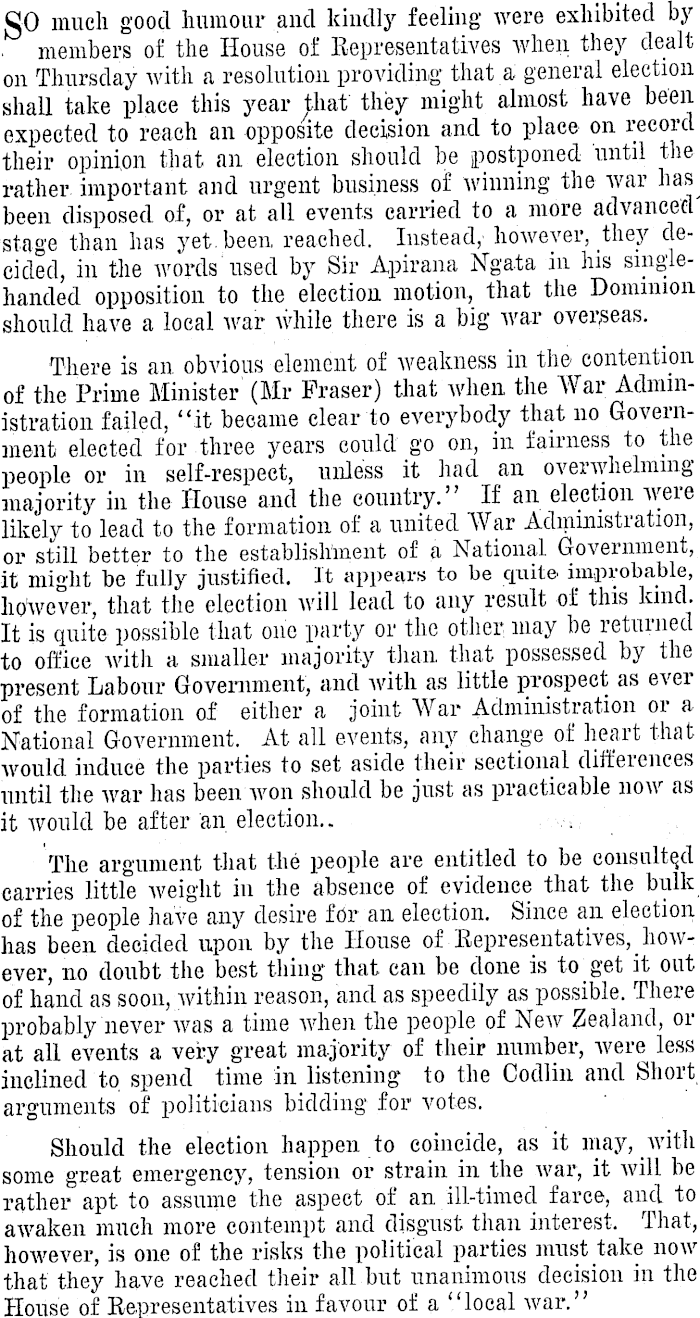 SO much good humour and kindly feeling were exhibited by members of the House of Representatives when they dealt on Thursday with a resolution providing that a general election shall take place this year that they might almost have been expected to reach an opposite decision and to place on record their opinion that an election should be postponed until the rather important and urgent business of winning the war has been disposed of, or at all events carried to a more advanced stage than has yet been reached. Instead, however, they decided, in the words used by Sir Apirana Ngata in his single-handed opposition to the election motion, that the Dominion should have a local war while there is a big war overseas.

There is an obvious element of weakness in the contention of the Prime Minister (Mr Fraser) that when the War Administration failed, "it became clear to everybody that no Government elected for three years could go on, in fairness to the people or in self-respect, unless it had an overwhelming majority in the House and the country." If an election were likely to lead to the formation of a united War Administration, or still better to the establishment of a National Government, it might be fully justified. It appears to be quite improbable, however, that the election will lead to any result of this kind. It is quite possible that one party or the other may be returned to office with a smaller majority than that possessed by the present Labour Government, and with as little prospect as ever of the formation of either a joint War Administration or a National Government. At all events, any change of heart that would induce the parties to set aside their sectional differences until the war has been won should be just as practicable now as it would be after an election..

The argument that the people are entitled to be consulted carries little weight in the absence of evidence that the bulk of the people have any desire for an election. Since an election has been decided upon by the House of Representatives, however, no doubt the best thing that can be done is to get it out of hand as soon, within reason, and as speedily as possible. There probably never was a time when the people of New Zealand, or at all events a very great majority of their number, were less inclined to spend time in listening to the Codlin and Short arguments of politicians bidding for votes.

Should the election happen to coincide, as it may, with some great emergency, tension or strain in the war, it will be rather apt to assume the aspect of an ill-timed farce, and to awaken much more contempt and disgust than interest. That, however, is one of the risks the political parties must take now that they have reached their all but unanimous decision in the House of Representatives in favour of a "local war."